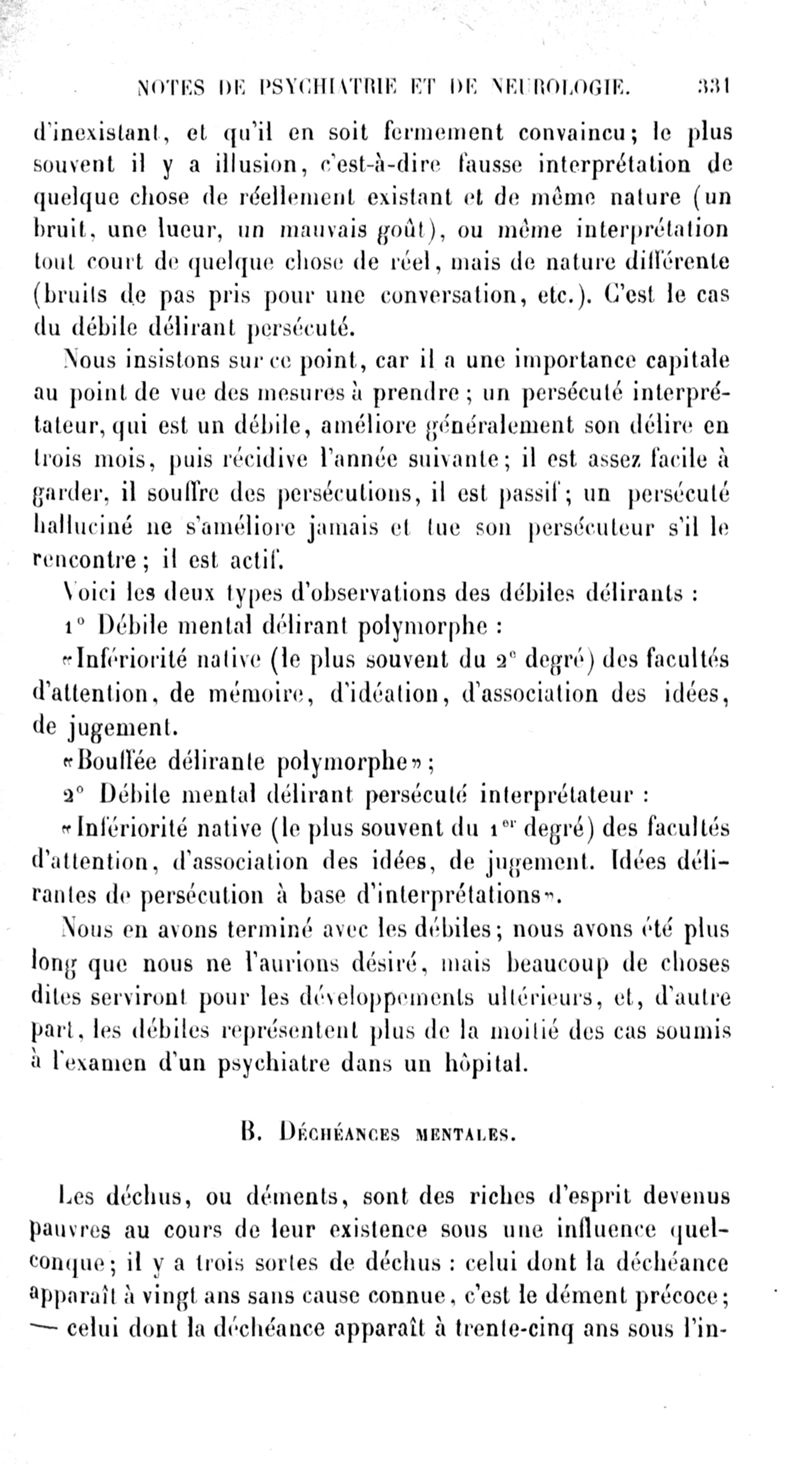 NOTES DE PSYCHIATRIE ET DE NEUROLOGIE. 331

d'inexistant, et qu'il en soit fermement convaincu; le plus souvent il y a illusion, c'est-à-dire fausse interprétation de quelque chose de réellement existant et de même nature (un bruit, une lueur, un mauvais goût), ou même interprétation tout court de quelque chose de réel, mais de nature différente (bruits de pas pris pour une conversation, etc.). C'est le cas du débile délirant persécuté.

Nous insistons sur ce point, car il a une importance capitale au point de vue des mesures à prendre; un persécuté interprétateur, qui est un débile, améliore généralement son délire en trois mois, puis récidive l'année suivante; il est assez facile à garder, il souffre des persécutions, il est passif; un persécuté halluciné ne s'améliore jamais et tue son persécuteur s'il le rencontre; il est actif.

Voici les deux types d'observations des débiles délirants :

1° Débile mental délirant polymorphe :

«Infériorité native (le plus souvent du 2e degré) des facultés d'attention, de mémoire, d'idéation, d'association des idées, de jugement.

«Bouffée délirante polymorphe»;

2° Débile mental délirant persécuté interprétateur :

«Infériorité native (le plus souvent du 1er degré) des facultés d'attention, d'association des idées, de jugement. Idées délirantes de persécution à base d'interprétations».

Nous en avons terminé avec les débiles; nous avons été plus long que nous ne l'aurions désiré, mais beaucoup de choses dites serviront pour les développements ultérieurs, et, d'autre part, les débiles représentent plus de la moitié des cas soumis à l'examen d'un psychiatre dans un hôpital.

B. Déchéances mentales.

Les déchus, ou déments, sont des riches d'esprit devenus pauvres au cours de leur existence sous une influence quelconque; il y a trois sortes de déchus : celui dont la déchéance apparaît à vingt ans sans cause connue, c'est le dément précoce; — celui dont la déchéance apparaît à trente-cinq ans sous l'in-